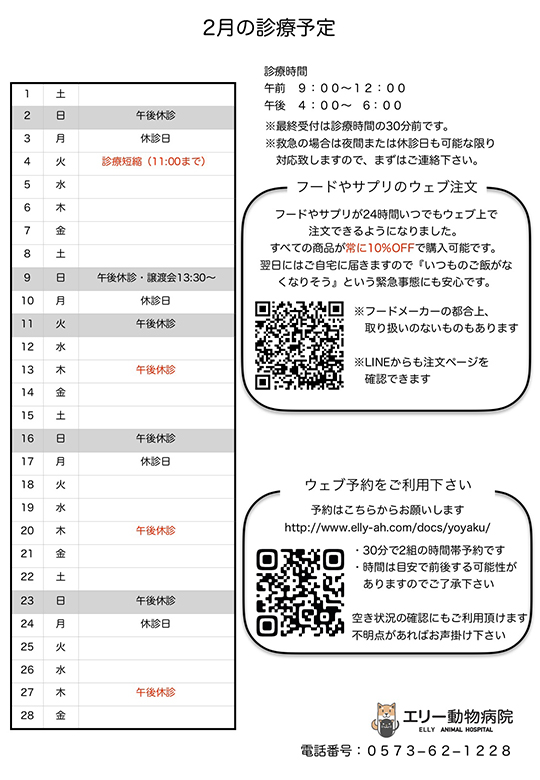 2月の診療予定

| 1 | 土 | |
|---|---|---|
| 2 | 日 | 午後休診 |
| 3 | 月 | 休診日 |
| 4 | 火 | 診療短縮（11:00まで） |
| 5 | 水 | |
| 6 | 木 | |
| 7 | 金 | |
| 8 | 土 | |
| 9 | 日 | 午後休診・譲渡会13:30〜 |
| 10 | 月 | 休診日 |
| 11 | 火 | 午後休診 |
| 12 | 水 | |
| 13 | 木 | 午後休診 |
| 14 | 金 | |
| 15 | 土 | |
| 16 | 日 | 午後休診 |
| 17 | 月 | 休診日 |
| 18 | 火 | |
| 19 | 水 | |
| 20 | 木 | 午後休診 |
| 21 | 金 | |
| 22 | 土 | |
| 23 | 日 | 午後休診 |
| 24 | 月 | 休診日 |
| 25 | 火 | |
| 26 | 水 | |
| 27 | 木 | 午後休診 |
| 28 | 金 | |

診療時間
午前　９：００〜１２：００
午後　４：００〜　６：００
※最終受付は診療時間の30分前です。
※救急の場合は夜間または休診日も可能な限り対応致しますので、まずはご連絡下さい。

フードやサプリのウェブ注文

フードやサプリが24時間いつでもウェブ上で注文できるようになりました。
すべての商品が常に10%OFFで購入可能です。
翌日にはご自宅に届きますので『いつものご飯がなくなりそう』という緊急事態にも安心です。

※フードメーカーの都合上、取り扱いのないものもあります

※LINEからも注文ページを確認できます

ウェブ予約をご利用下さい

予約はこちらからお願いします
http://www.elly-ah.com/docs/yoyaku/

・30分で2組の時間帯予約です
・時間は目安で前後する可能性がありますのでご了承下さい

空き状況の確認にもご利用頂けます
不明点があればお声掛け下さい

エリー動物病院
ELLY ANIMAL HOSPITAL

電話番号：０５７３−６２−１２２８